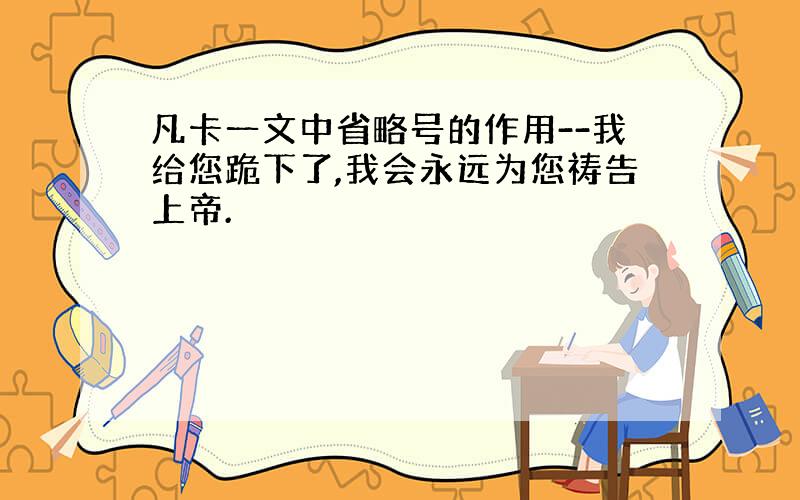 凡卡一文中省略号的作用--我给您跪下了,我会永远为您祷告上帝.